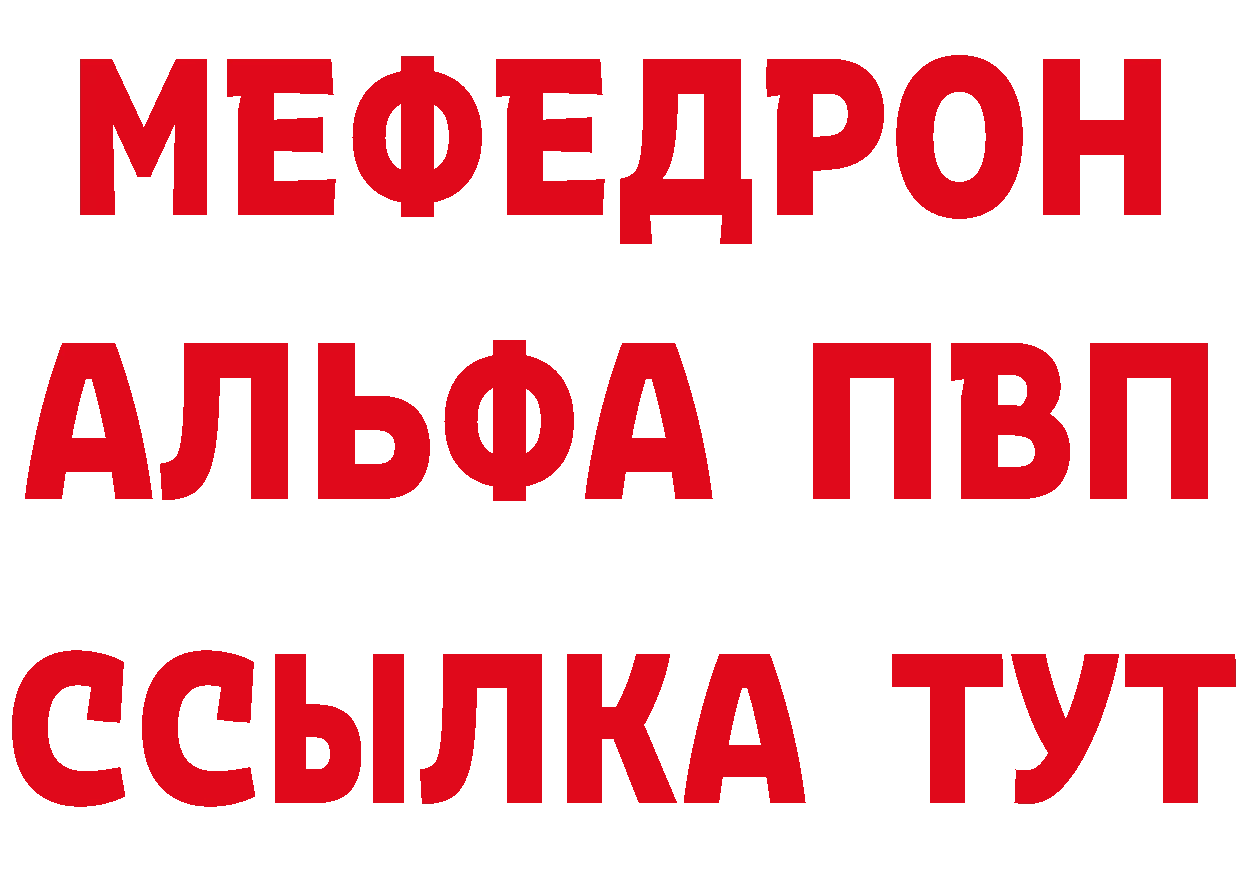 МЕФЕДРОН
АЛЬФА ПВП
ССЫЛКА ТУТ